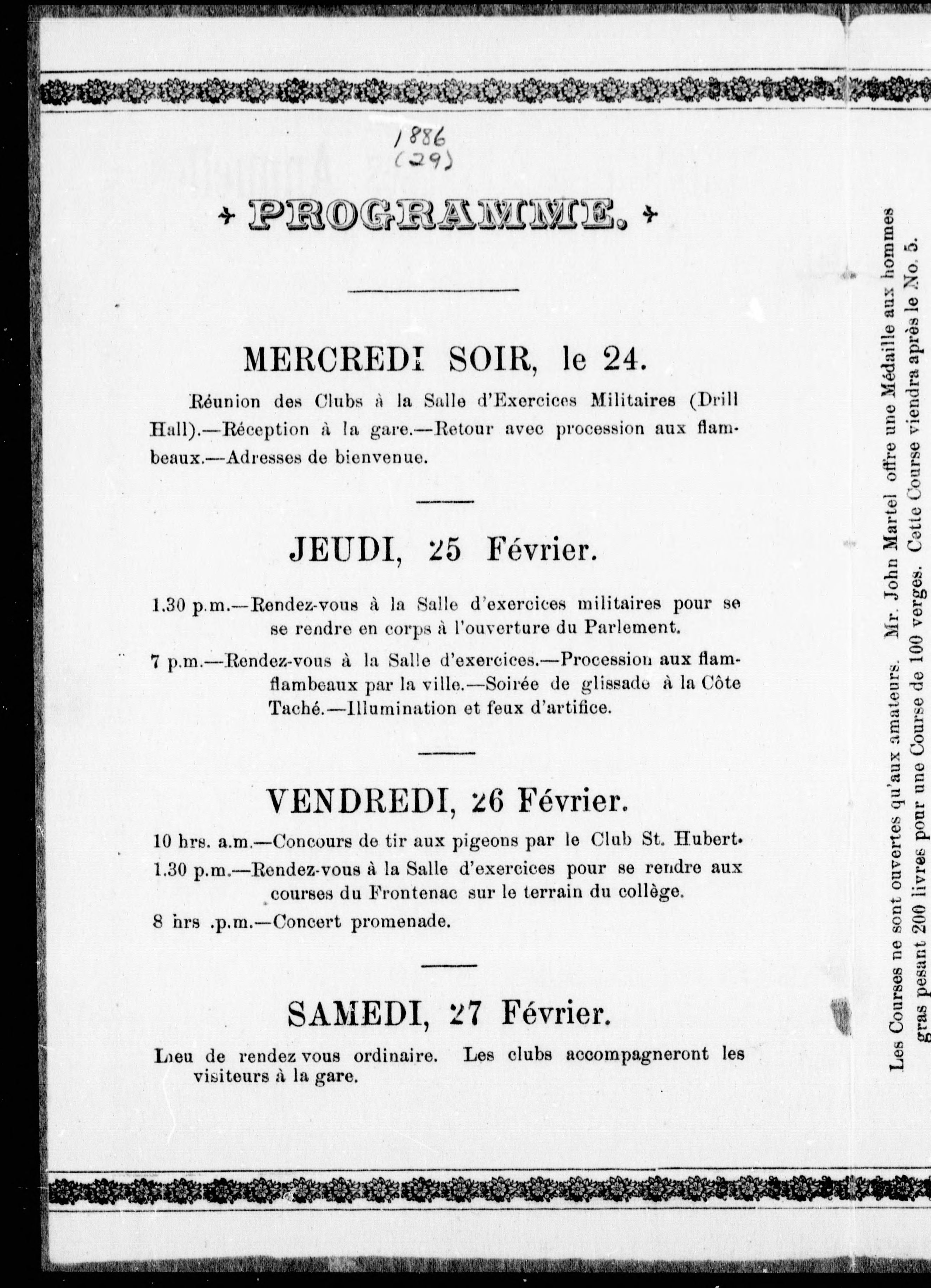 1886
(29)

PROGRAMME.

MERCREDI SOIR, le 24.

Réunion des Clubs à la Salle d'Exercices Militaires (Drill Hall).—Réception à la gare.—Retour avec procession aux flambeaux.—Adresses de bienvenue.

JEUDI, 25 Février.

1.30 p.m.—Rendez-vous à la Salle d'exercices militaires pour se se rendre en corps à l'ouverture du Parlement.

7 p.m.—Rendez-vous à la Salle d'exercices.—Procession aux flamflambeaux par la ville.—Soirée de glissade à la Côte Taché.—Illumination et feux d'artifice.

VENDREDI, 26 Février.

10 hrs. a.m.—Concours de tir aux pigeons par le Club St. Hubert.

1.30 p.m.—Rendez-vous à la Salle d'exercices pour se rendre aux courses du Frontenac sur le terrain du collège.

8 hrs .p.m.—Concert promenade.

SAMEDI, 27 Février.

Lieu de rendez vous ordinaire. Les clubs accompagneront les visiteurs à la gare.

Les Courses ne sont ouvertes qu'aux amateurs. Mr. John Martel offre une Médaille aux hommes gras pesant 200 livres pour une Course de 100 verges. Cette Course viendra après le No. 5.